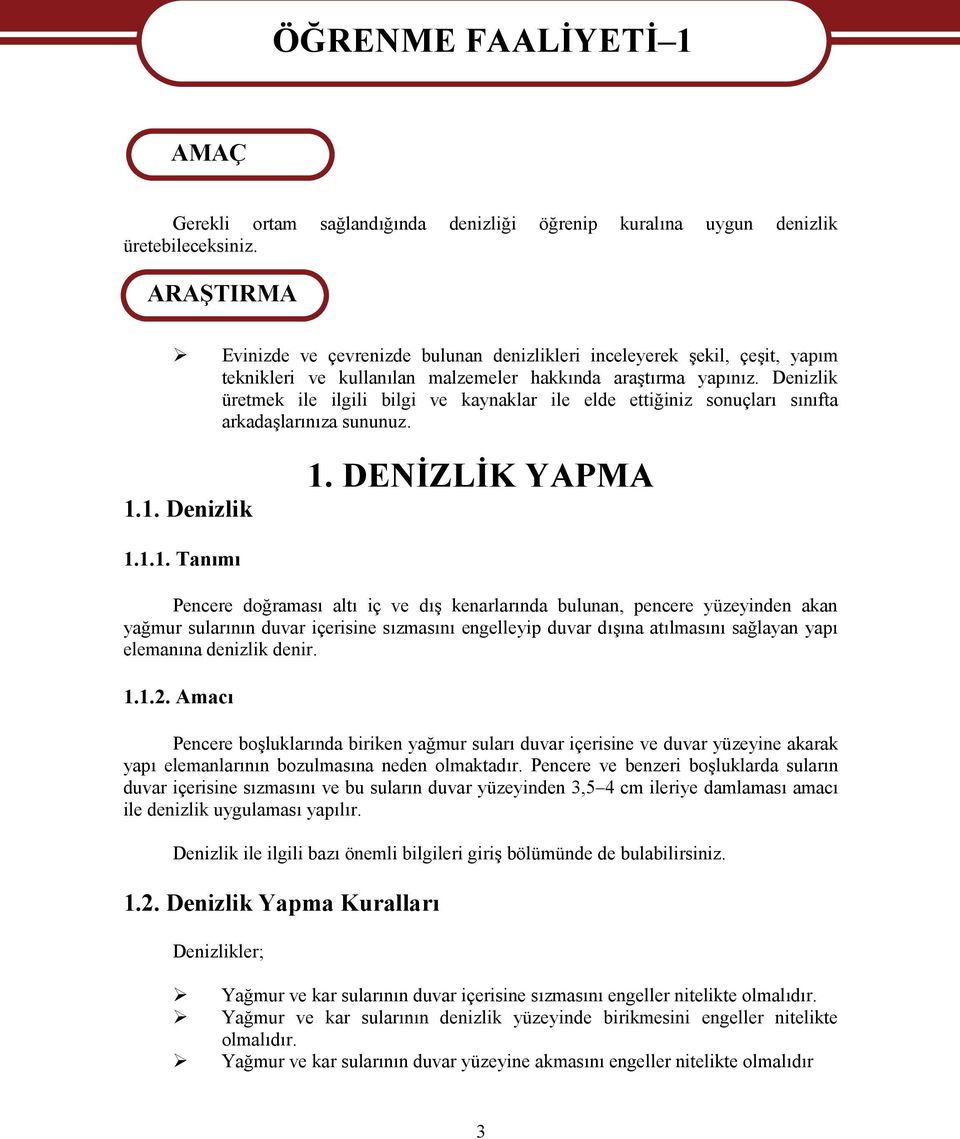 ÖĞRENME FAALİYETİ–1

AMAÇ

Gerekli ortam sağlandığında denizliği öğrenip kuralına uygun denizlik üretebileceksiniz.

ARAŞTIRMA

➢ Evinizde ve çevrenizde bulunan denizlikleri inceleyerek şekil, çeşit, yapım teknikleri ve kullanılan malzemeler hakkında araştırma yapınız. Denizlik üretmek ile ilgili bilgi ve kaynaklar ile elde ettiğiniz sonuçları sınıfta arkadaşlarınıza sununuz.

1. DENİZLİK YAPMA

1.1. Denizlik

1.1.1. Tanımı

Pencere doğraması altı iç ve dış kenarlarında bulunan, pencere yüzeyinden akan yağmur sularının duvar içerisine sızmasını engelleyip duvar dışına atılmasını sağlayan yapı elemanına denizlik denir.

1.1.2. Amacı

Pencere boşluklarında biriken yağmur suları duvar içerisine ve duvar yüzeyine akarak yapı elemanlarının bozulmasına neden olmaktadır. Pencere ve benzeri boşluklarda suların duvar içerisine sızmasını ve bu suların duvar yüzeyinden 3,5–4 cm ileriye damlaması amacı ile denizlik uygulaması yapılır.

Denizlik ile ilgili bazı önemli bilgileri giriş bölümünde de bulabilirsiniz.

1.2. Denizlik Yapma Kuralları

Denizlikler;

➢ Yağmur ve kar sularının duvar içerisine sızmasını engeller nitelikte olmalıdır.
➢ Yağmur ve kar sularının denizlik yüzeyinde birikmesini engeller nitelikte olmalıdır.
➢ Yağmur ve kar sularının duvar yüzeyine akmasını engeller nitelikte olmalıdır

3